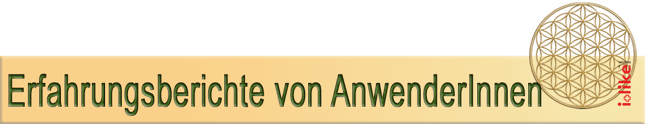 Erfahrungsberichte von AnwenderInnen

i-like!